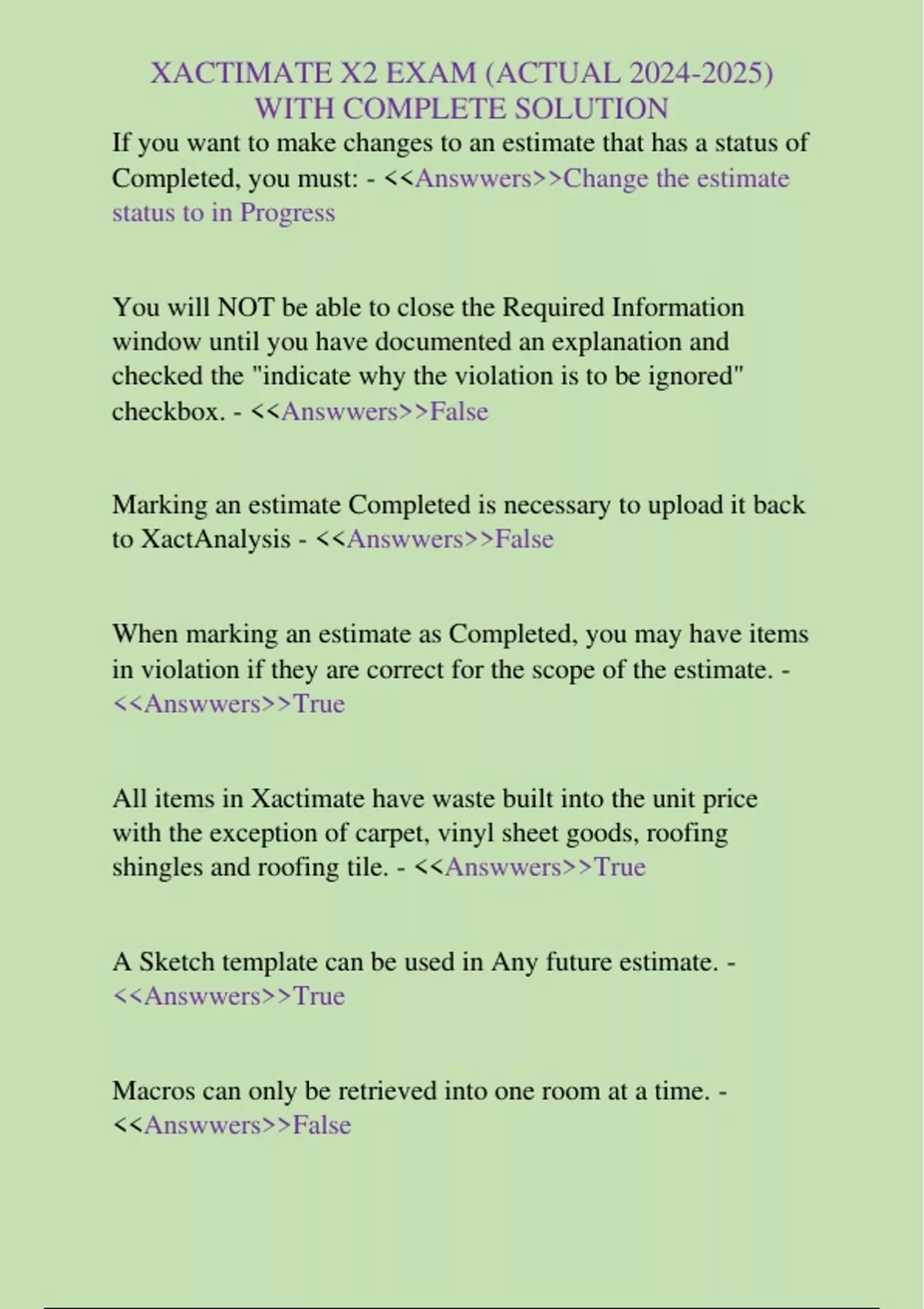 XACTIMATE X2 EXAM (ACTUAL 2024-2025) WITH COMPLETE SOLUTION

If you want to make changes to an estimate that has a status of Completed, you must: - <<Answwers>>Change the estimate status to in Progress

You will NOT be able to close the Required Information window until you have documented an explanation and checked the "indicate why the violation is to be ignored" checkbox. - <<Answwers>>False

Marking an estimate Completed is necessary to upload it back to XactAnalysis - <<Answwers>>False

When marking an estimate as Completed, you may have items in violation if they are correct for the scope of the estimate. - <<Answwers>>True

All items in Xactimate have waste built into the unit price with the exception of carpet, vinyl sheet goods, roofing shingles and roofing tile. - <<Answwers>>True

A Sketch template can be used in Any future estimate. - <<Answwers>>True

Macros can only be retrieved into one room at a time. - <<Answwers>>False